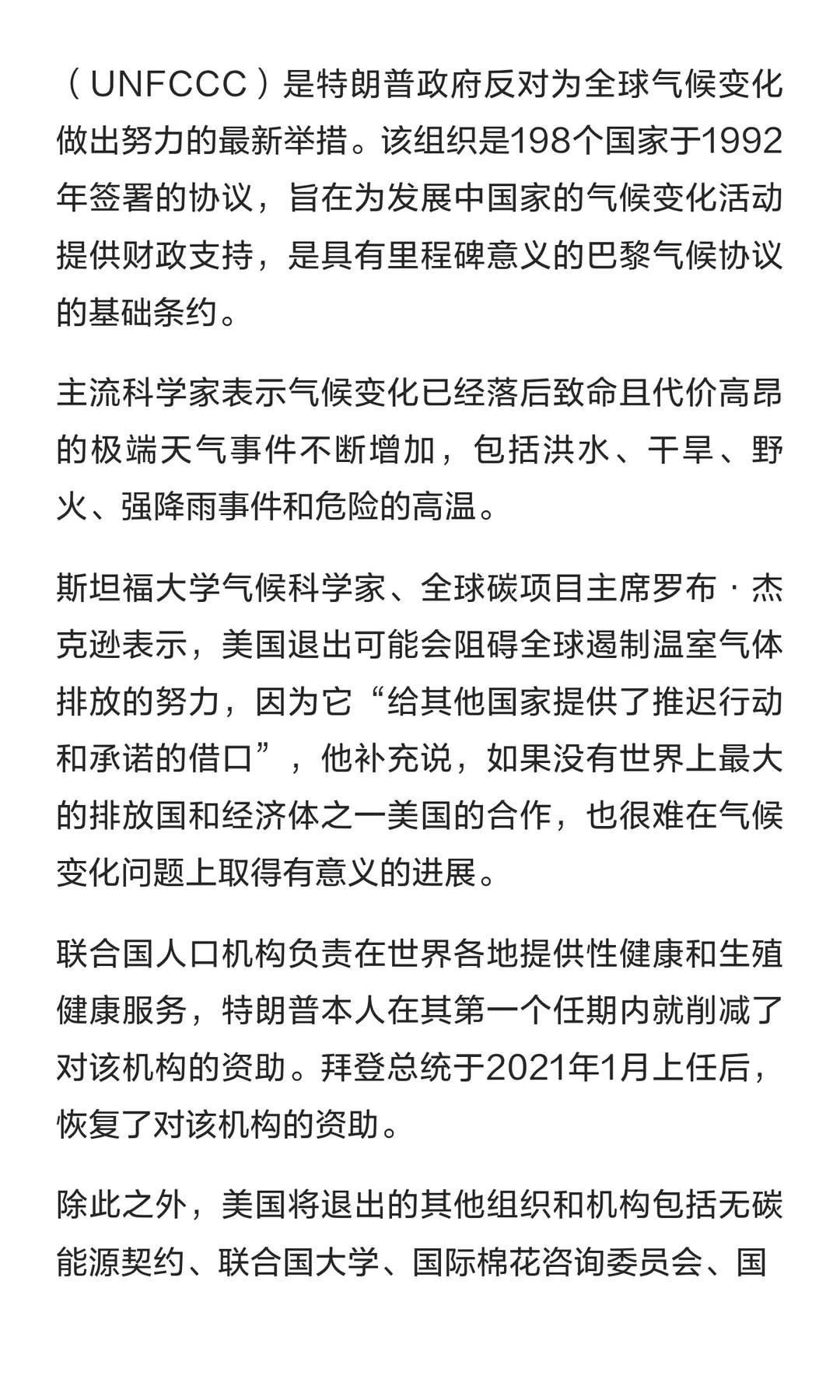 （UNFCCC）是特朗普政府反对为全球气候变化做出努力的最新举措。该组织是198个国家于1992年签署的协议，旨在为发展中国家的气候变化活动提供财政支持，是具有里程碑意义的巴黎气候协议的基础条约。

主流科学家表示气候变化已经落后致命且代价高昂的极端天气事件不断增加，包括洪水、干旱、野火、强降雨事件和危险的高温。

斯坦福大学气候科学家、全球碳项目主席罗布·杰克逊表示，美国退出可能会阻碍全球遏制温室气体排放的努力，因为它“给其他国家提供了推迟行动和承诺的借口”，他补充说，如果没有世界上最大的排放国和经济体之一美国的合作，也很难在气候变化问题上取得有意义的进展。

联合国人口机构负责在世界各地提供性健康和生殖健康服务，特朗普本人在其第一个任期内就削减了对该机构的资助。拜登总统于2021年1月上任后，恢复了对该机构的资助。

除此之外，美国将退出的其他组织和机构包括无碳能源契约、联合国大学、国际棉花咨询委员会、国